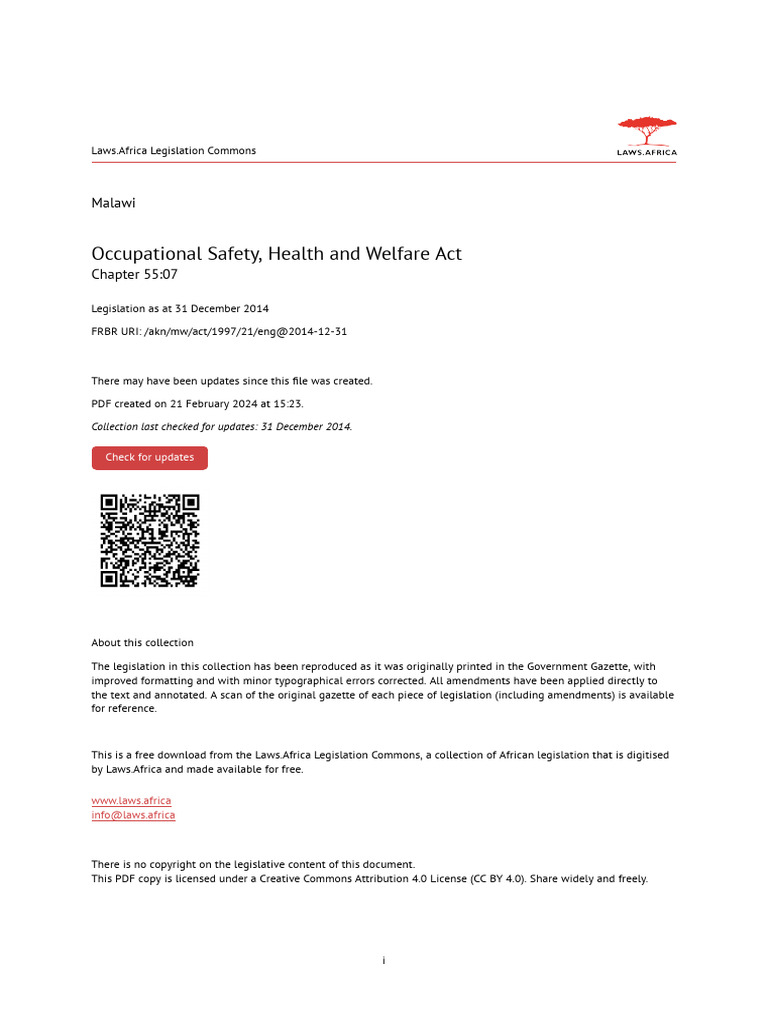 Laws.Africa Legislation Commons

LAWS.AFRICA

Malawi

Occupational Safety, Health and Welfare Act
Chapter 55:07

Legislation as at 31 December 2014

FRBR URI: /akn/mw/act/1997/21/eng@2014-12-31

There may have been updates since this file was created.

PDF created on 21 February 2024 at 15:23.

Collection last checked for updates: 31 December 2014.

Check for updates

About this collection

The legislation in this collection has been reproduced as it was originally printed in the Government Gazette, with improved formatting and with minor typographical errors corrected. All amendments have been applied directly to the text and annotated. A scan of the original gazette of each piece of legislation (including amendments) is available for reference.

This is a free download from the Laws.Africa Legislation Commons, a collection of African legislation that is digitised by Laws.Africa and made available for free.

www.laws.africa
info@laws.africa

There is no copyright on the legislative content of this document.
This PDF copy is licensed under a Creative Commons Attribution 4.0 License (CC BY 4.0). Share widely and freely.

i